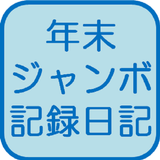 年末
ジャンボ
記録日記